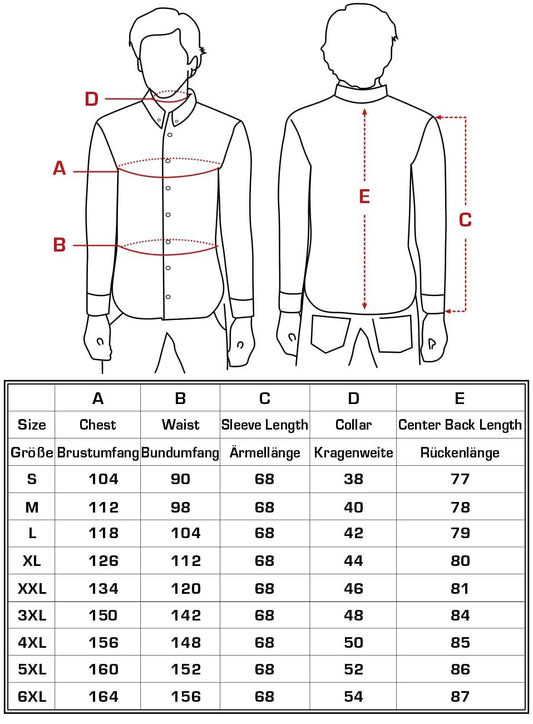 D
A
B
E
C

|  | A | B | C | D | E |
|---|---|---|---|---|---|
| Size | Chest | Waist | Sleeve Length | Collar | Center Back Length |
| Größe | Brustumfang | Bundumfang | Ärmellänge | Kragenweite | Rückenlänge |
| S | 104 | 90 | 68 | 38 | 77 |
| M | 112 | 98 | 68 | 40 | 78 |
| L | 118 | 104 | 68 | 42 | 79 |
| XL | 126 | 112 | 68 | 44 | 80 |
| XXL | 134 | 120 | 68 | 46 | 81 |
| 3XL | 150 | 142 | 68 | 48 | 84 |
| 4XL | 156 | 148 | 68 | 50 | 85 |
| 5XL | 160 | 152 | 68 | 52 | 86 |
| 6XL | 164 | 156 | 68 | 54 | 87 |